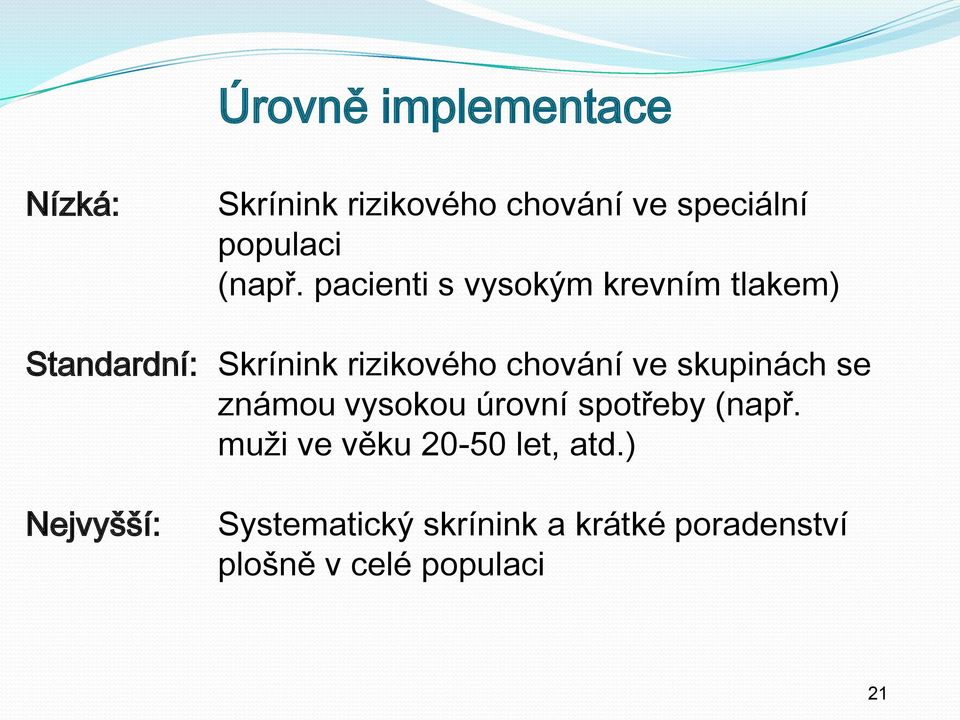 Úrovně implementace

Nízká: Skrínink rizikového chování ve speciální populaci (např. pacienti s vysokým krevním tlakem)

Standardní: Skrínink rizikového chování ve skupinách se známou vysokou úrovní spotřeby (např. muži ve věku 20-50 let, atd.)

Nejvyšší: Systematický skrínink a krátké poradenství plošně v celé populaci

21